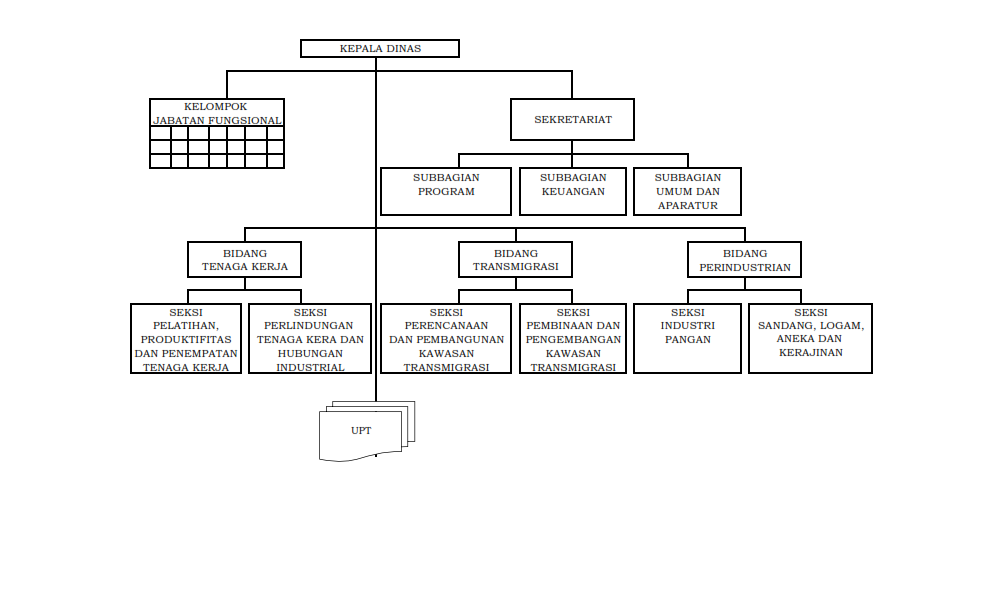 KEPALA DINAS

KELOMPOK JABATAN FUNGSIONAL

SEKRETARIAT

SUBBAGIAN PROGRAM

SUBBAGIAN KEUANGAN

SUBBAGIAN UMUM DAN APARATUR

BIDANG TENAGA KERJA

BIDANG TRANSMIGRASI

BIDANG PERINDUSTRIAN

SEKSI PELATIHAN, PRODUKTIFITAS DAN PENEMPATAN TENAGA KERJA

SEKSI PERLINDUNGAN TENAGA KERA DAN HUBUNGAN INDUSTRIAL

SEKSI PERENCANAAN DAN PEMBANGUNAN KAWASAN TRANSMIGRASI

SEKSI PEMBINAAN DAN PENGEMBANGAN KAWASAN TRANSMIGRASI

SEKSI INDUSTRI PANGAN

SEKSI SANDANG, LOGAM, ANEKA DAN KERAJINAN

UPT